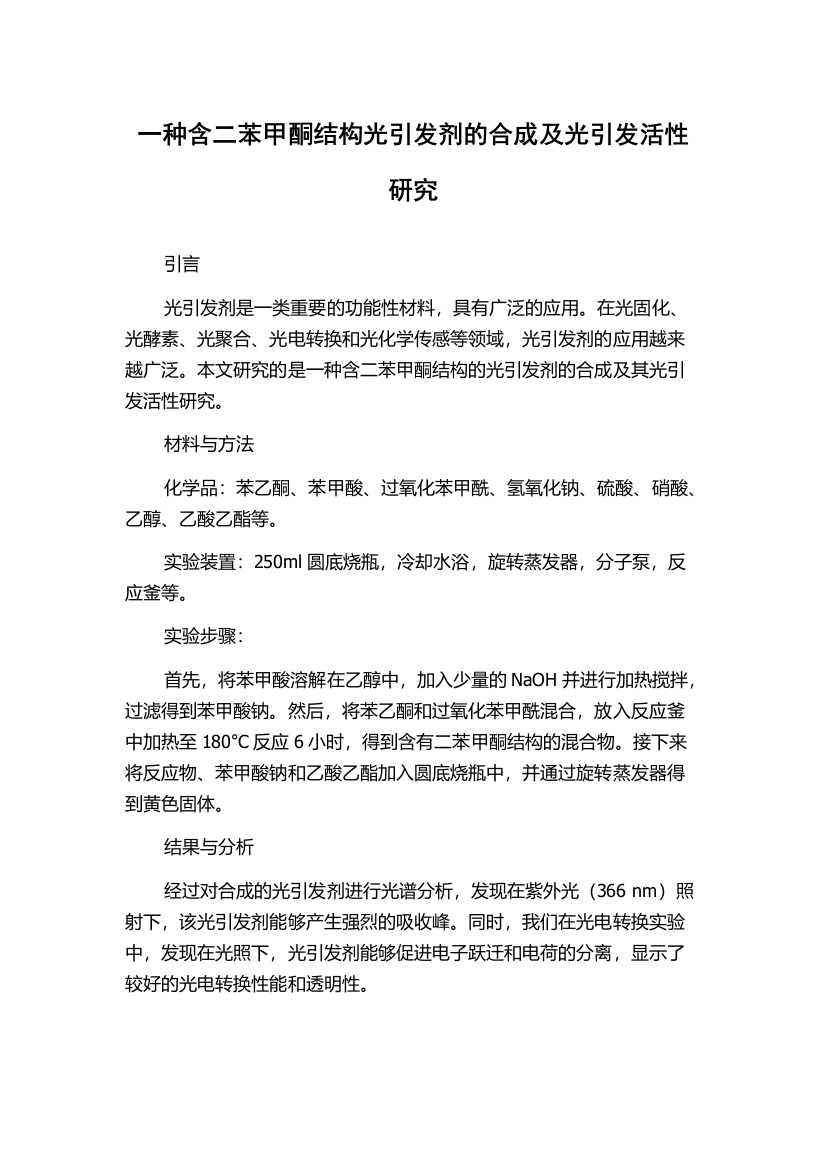 一种含二苯甲酮结构光引发剂的合成及光引发活性研究

引言

光引发剂是一类重要的功能性材料，具有广泛的应用。在光固化、光酵素、光聚合、光电转换和光化学传感等领域，光引发剂的应用越来越广泛。本文研究的是一种含二苯甲酮结构的光引发剂的合成及其光引发活性研究。

材料与方法

化学品：苯乙酮、苯甲酸、过氧化苯甲酰、氢氧化钠、硫酸、硝酸、乙醇、乙酸乙酯等。

实验装置：250ml 圆底烧瓶，冷却水浴，旋转蒸发器，分子泵，反应釜等。

实验步骤：

首先，将苯甲酸溶解在乙醇中，加入少量的 NaOH 并进行加热搅拌，过滤得到苯甲酸钠。然后，将苯乙酮和过氧化苯甲酰混合，放入反应釜中加热至 180°C 反应 6 小时，得到含有二苯甲酮结构的混合物。接下来将反应物、苯甲酸钠和乙酸乙酯加入圆底烧瓶中，并通过旋转蒸发器得到黄色固体。

结果与分析

经过对合成的光引发剂进行光谱分析，发现在紫外光（366 nm）照射下，该光引发剂能够产生强烈的吸收峰。同时，我们在光电转换实验中，发现在光照下，光引发剂能够促进电子跃迁和电荷的分离，显示了较好的光电转换性能和透明性。